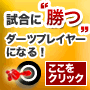 試合に“勝つ”
ダーツプレイヤーになる！

ここをクリック